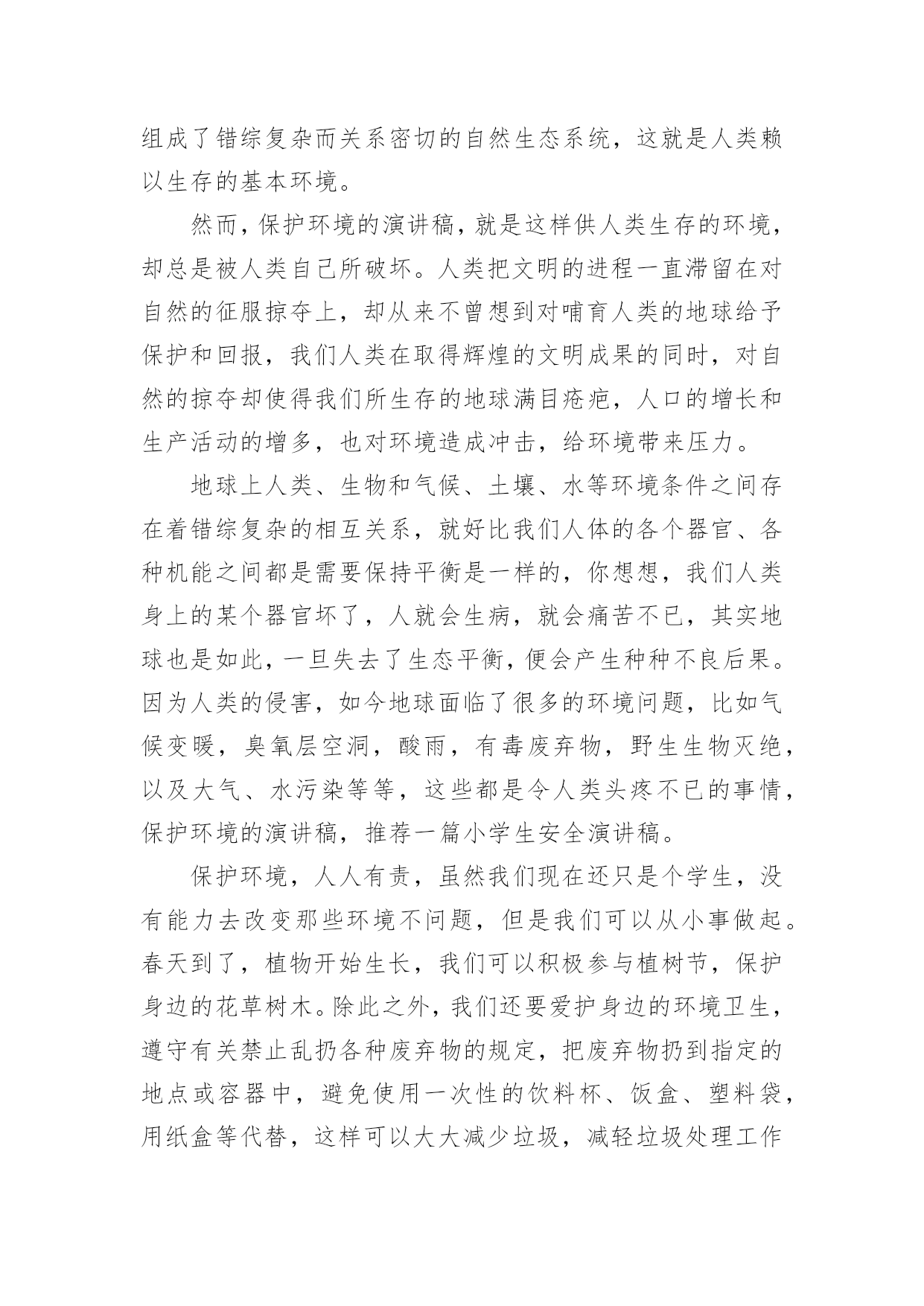 组成了错综复杂而关系密切的自然生态系统，这就是人类赖以生存的基本环境。

然而，保护环境的演讲稿，就是这样供人类生存的环境，却总是被人类自己所破坏。人类把文明的进程一直滞留在对自然的征服掠夺上，却从来不曾想到对哺育人类的地球给予保护和回报，我们人类在取得辉煌的文明成果的同时，对自然的掠夺却使得我们所生存的地球满目疮疤，人口的增长和生产活动的增多，也对环境造成冲击，给环境带来压力。

地球上人类、生物和气候、土壤、水等环境条件之间存在着错综复杂的相互关系，就好比我们人体的各个器官、各种机能之间都是需要保持平衡是一样的，你想想，我们人类身上的某个器官坏了，人就会生病，就会痛苦不已，其实地球也是如此，一旦失去了生态平衡，便会产生种种不良后果。因为人类的侵害，如今地球面临了很多的环境问题，比如气候变暖，臭氧层空洞，酸雨，有毒废弃物，野生生物灭绝，以及大气、水污染等等，这些都是令人类头疼不已的事情，保护环境的演讲稿，推荐一篇小学生安全演讲稿。

保护环境，人人有责，虽然我们现在还只是个学生，没有能力去改变那些环境不问题，但是我们可以从小事做起。春天到了，植物开始生长，我们可以积极参与植树节，保护身边的花草树木。除此之外，我们还要爱护身边的环境卫生，遵守有关禁止乱扔各种废弃物的规定，把废弃物扔到指定的地点或容器中，避免使用一次性的饮料杯、饭盒、塑料袋，用纸盒等代替，这样可以大大减少垃圾，减轻垃圾处理工作